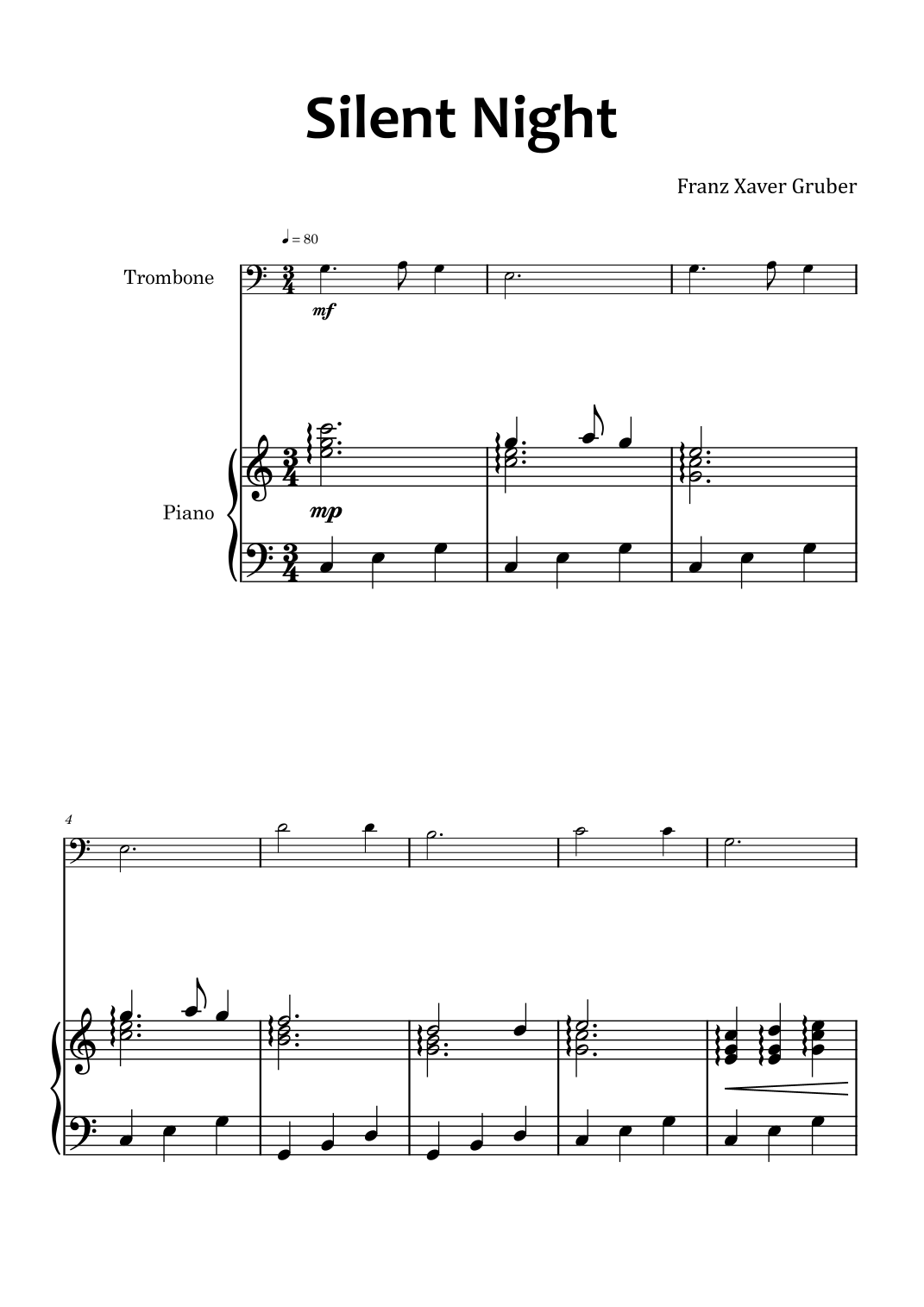 Silent Night

Franz Xaver Gruber

♩ = 80

Trombone

mf

Piano

mp

4